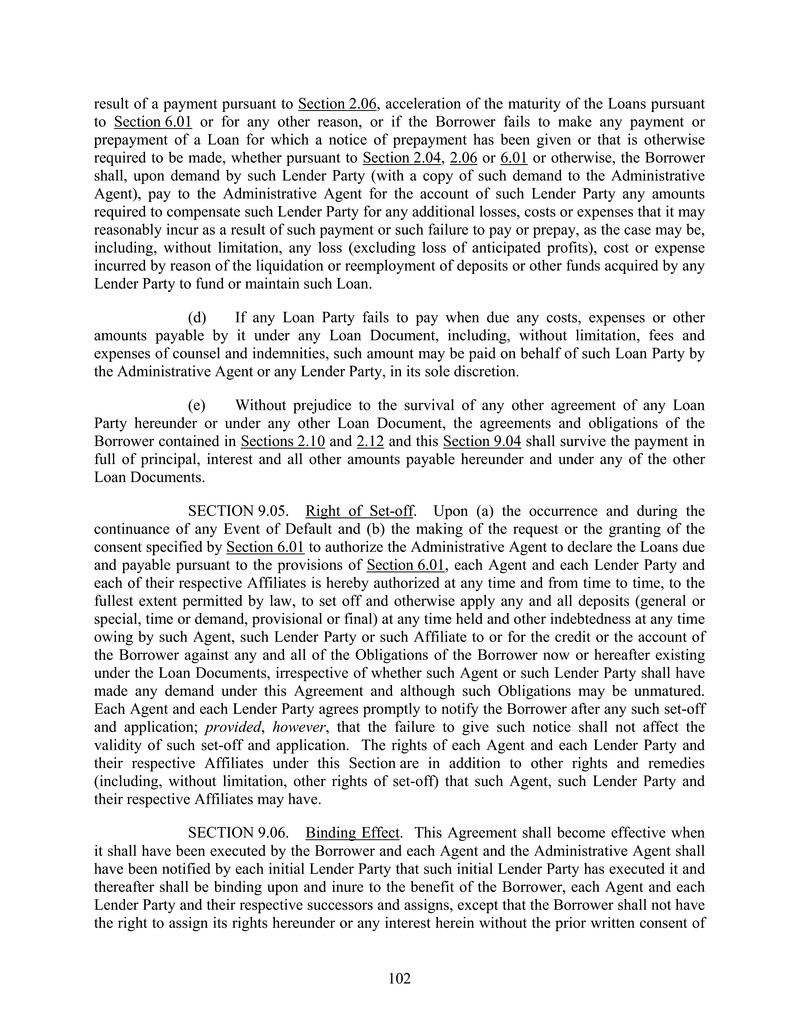 result of a payment pursuant to Section 2.06, acceleration of the maturity of the Loans pursuant to Section 6.01 or for any other reason, or if the Borrower fails to make any payment or prepayment of a Loan for which a notice of prepayment has been given or that is otherwise required to be made, whether pursuant to Section 2.04, 2.06 or 6.01 or otherwise, the Borrower shall, upon demand by such Lender Party (with a copy of such demand to the Administrative Agent), pay to the Administrative Agent for the account of such Lender Party any amounts required to compensate such Lender Party for any additional losses, costs or expenses that it may reasonably incur as a result of such payment or such failure to pay or prepay, as the case may be, including, without limitation, any loss (excluding loss of anticipated profits), cost or expense incurred by reason of the liquidation or reemployment of deposits or other funds acquired by any Lender Party to fund or maintain such Loan.

(d) If any Loan Party fails to pay when due any costs, expenses or other amounts payable by it under any Loan Document, including, without limitation, fees and expenses of counsel and indemnities, such amount may be paid on behalf of such Loan Party by the Administrative Agent or any Lender Party, in its sole discretion.

(e) Without prejudice to the survival of any other agreement of any Loan Party hereunder or under any other Loan Document, the agreements and obligations of the Borrower contained in Sections 2.10 and 2.12 and this Section 9.04 shall survive the payment in full of principal, interest and all other amounts payable hereunder and under any of the other Loan Documents.

SECTION 9.05. Right of Set-off. Upon (a) the occurrence and during the continuance of any Event of Default and (b) the making of the request or the granting of the consent specified by Section 6.01 to authorize the Administrative Agent to declare the Loans due and payable pursuant to the provisions of Section 6.01, each Agent and each Lender Party and each of their respective Affiliates is hereby authorized at any time and from time to time, to the fullest extent permitted by law, to set off and otherwise apply any and all deposits (general or special, time or demand, provisional or final) at any time held and other indebtedness at any time owing by such Agent, such Lender Party or such Affiliate to or for the credit or the account of the Borrower against any and all of the Obligations of the Borrower now or hereafter existing under the Loan Documents, irrespective of whether such Agent or such Lender Party shall have made any demand under this Agreement and although such Obligations may be unmatured. Each Agent and each Lender Party agrees promptly to notify the Borrower after any such set-off and application; provided, however, that the failure to give such notice shall not affect the validity of such set-off and application. The rights of each Agent and each Lender Party and their respective Affiliates under this Section are in addition to other rights and remedies (including, without limitation, other rights of set-off) that such Agent, such Lender Party and their respective Affiliates may have.

SECTION 9.06. Binding Effect. This Agreement shall become effective when it shall have been executed by the Borrower and each Agent and the Administrative Agent shall have been notified by each initial Lender Party that such initial Lender Party has executed it and thereafter shall be binding upon and inure to the benefit of the Borrower, each Agent and each Lender Party and their respective successors and assigns, except that the Borrower shall not have the right to assign its rights hereunder or any interest herein without the prior written consent of

102